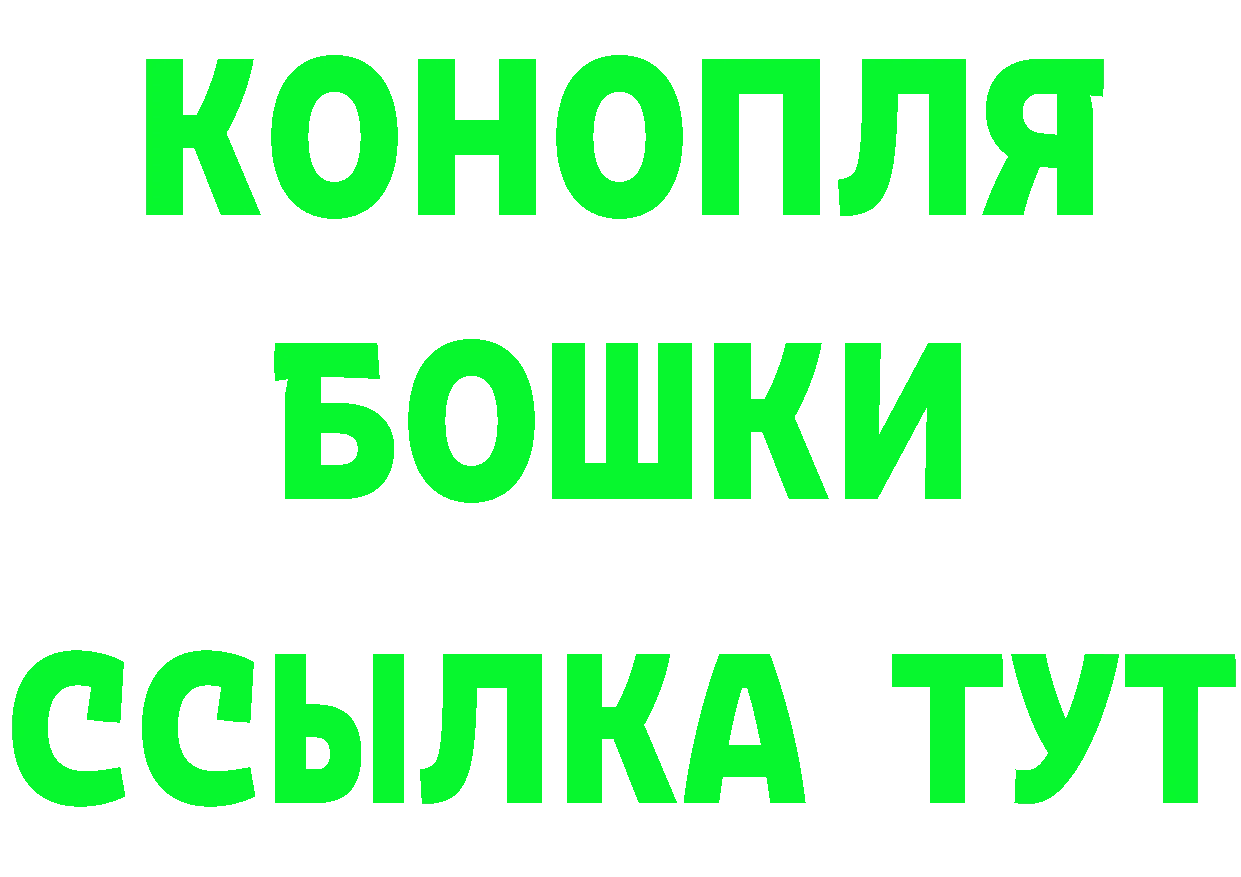 КОНОПЛЯ
БОШКИ
ССЫЛКА ТУТ